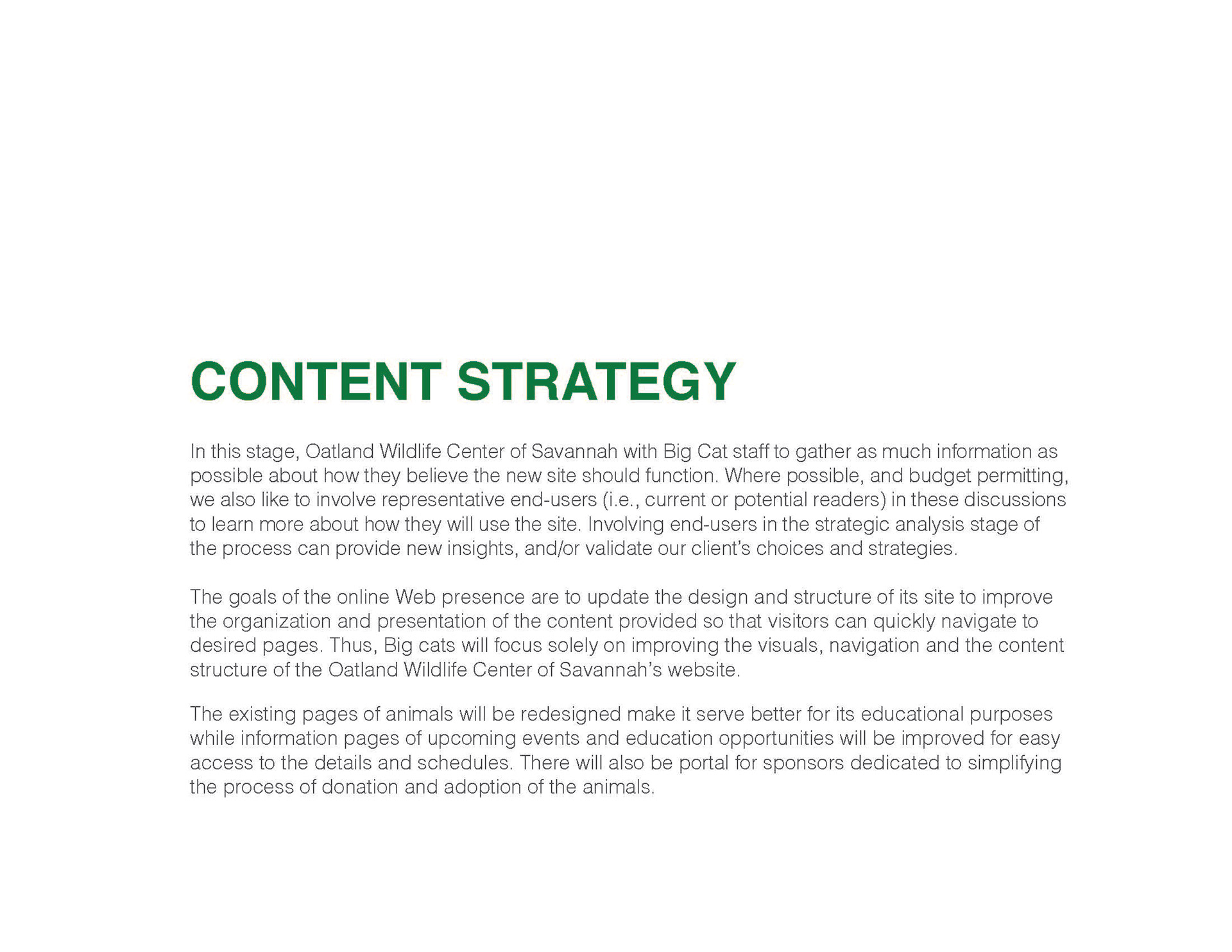 CONTENT STRATEGY

In this stage, Oatland Wildlife Center of Savannah with Big Cat staff to gather as much information as possible about how they believe the new site should function. Where possible, and budget permitting, we also like to involve representative end-users (i.e., current or potential readers) in these discussions to learn more about how they will use the site. Involving end-users in the strategic analysis stage of the process can provide new insights, and/or validate our client's choices and strategies.

The goals of the online Web presence are to update the design and structure of its site to improve the organization and presentation of the content provided so that visitors can quickly navigate to desired pages. Thus, Big cats will focus solely on improving the visuals, navigation and the content structure of the Oatland Wildlife Center of Savannah's website.

The existing pages of animals will be redesigned make it serve better for its educational purposes while information pages of upcoming events and education opportunities will be improved for easy access to the details and schedules. There will also be portal for sponsors dedicated to simplifying the process of donation and adoption of the animals.